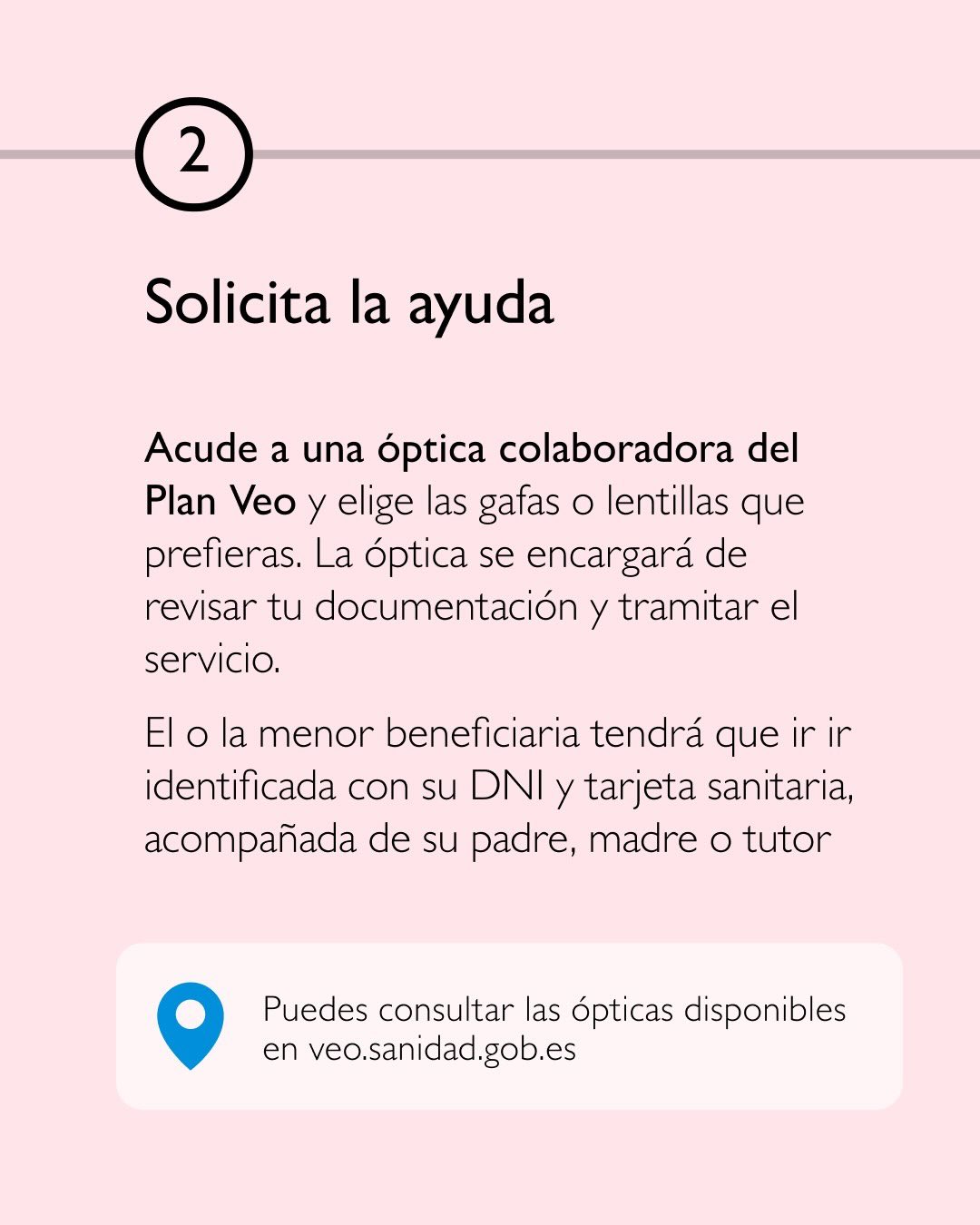 2

Solicita la ayuda

Acude a una óptica colaboradora del Plan Veo y elige las gafas o lentillas que prefieras. La óptica se encargará de revisar tu documentación y tramitar el servicio.

El o la menor beneficiaria tendrá que ir ir identificada con su DNI y tarjeta sanitaria, acompañada de su padre, madre o tutor

Puedes consultar las ópticas disponibles en veo.sanidad.gob.es